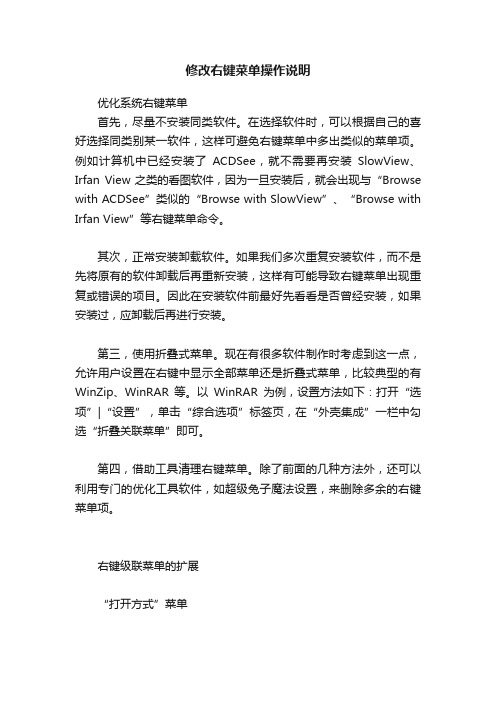 修改右键菜单操作说明

优化系统右键菜单

首先，尽量不安装同类软件。在选择软件时，可以根据自己的喜好选择同类别某一软件，这样可避免右键菜单中多出类似的菜单项。例如计算机中已经安装了 ACDSee，就不需要再安装 SlowView、Irfan View 之类的看图软件，因为一旦安装后，就会出现与“Browse with ACDSee”类似的“Browse with SlowView”、“Browse with Irfan View”等右键菜单命令。

其次，正常安装卸载软件。如果我们多次重复安装软件，而不是先将原有的软件卸载后再重新安装，这样有可能导致右键菜单出现重复或错误的项目。因此在安装软件前最好先看看是否曾经安装，如果安装过，应卸载后再进行安装。

第三，使用折叠式菜单。现在有很多软件制作时考虑到这一点，允许用户设置在右键中显示全部菜单还是折叠式菜单，比较典型的有 WinZip、WinRAR 等。以 WinRAR 为例，设置方法如下：打开“选项”|“设置”，单击“综合选项”标签页，在“外壳集成”一栏中勾选“折叠关联菜单”即可。

第四，借助工具清理右键菜单。除了前面的几种方法外，还可以利用专门的优化工具软件，如超级兔子魔法设置，来删除多余的右键菜单项。

右键级联菜单的扩展

“打开方式”菜单